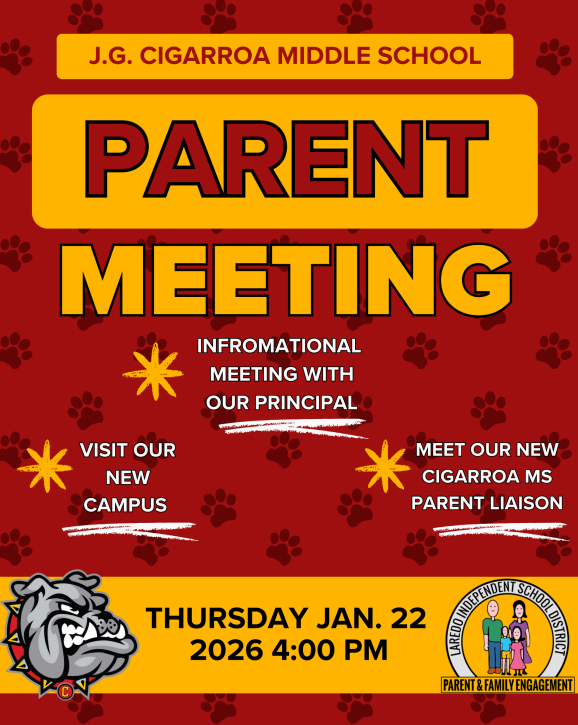 J.G. CIGARROA MIDDLE SCHOOL

PARENT

MEETING

INFROMATIONAL MEETING WITH OUR PRINCIPAL

VISIT OUR NEW CAMPUS

MEET OUR NEW CIGARROA MS PARENT LIAISON

C

THURSDAY JAN. 22
2026 4:00 PM

LAREDO INDEPENDENT SCHOOL DISTRICT

PARENT & FAMILY ENGAGEMENT